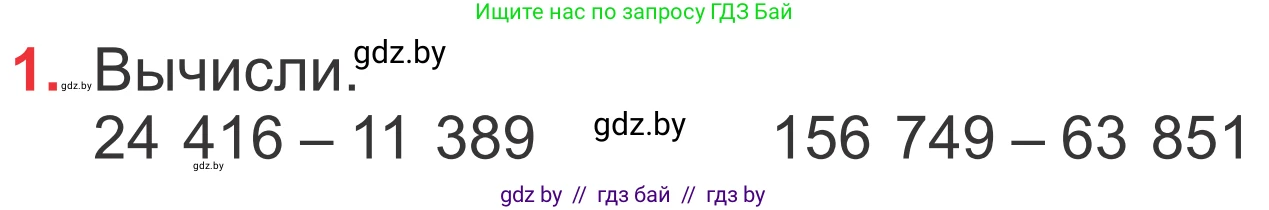 Ищите нас по запросу ГДЗ Бай

1. gdz.by Вычисли. gdz.by

24 416 – 11 389 gdz.by 156 749 – 63 851

gdz.by

gdz by // гдз бай // гдз by